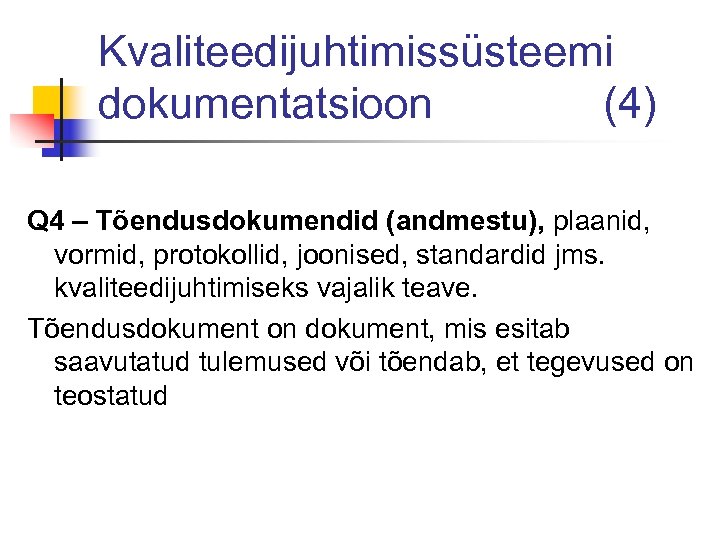 Kvaliteedijuhtimissüsteemi dokumentatsioon (4)

Q4 – Tõendusdokumendid (andmestu), plaanid, vormid, protokollid, joonised, standardid jms. kvaliteedijuhtimiseks vajalik teave.

Tõendusdokument on dokument, mis esitab saavutatud tulemused või tõendab, et tegevused on teostatud